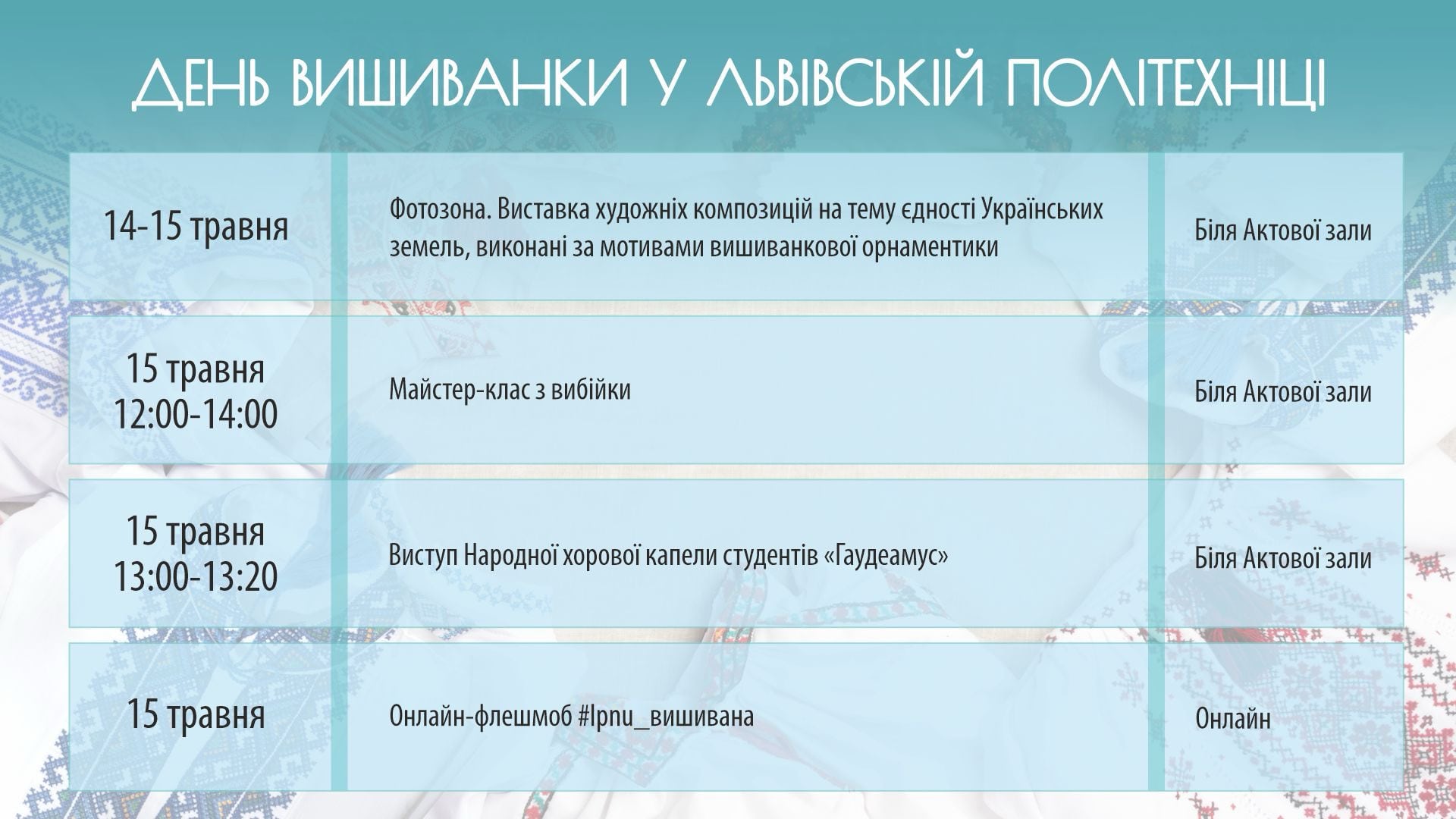 ДЕНЬ ВИШИВАНКИ У ЛЬВІВСЬКІЙ ПОЛІТЕХНІЦІ

| | | |
|---|---|---|
| 14-15 травня | Фотозона. Виставка художніх композицій на тему єдності Українських земель, виконані за мотивами вишиванкової орнаментики | Біля Актової зали |
| 15 травня 12:00-14:00 | Майстер-клас з вибійки | Біля Актової зали |
| 15 травня 13:00-13:20 | Виступ Народної хорової капели студентів «Гаудеамус» | Біля Актової зали |
| 15 травня | Онлайн-флешмоб #lpnu_вишивана | Онлайн |